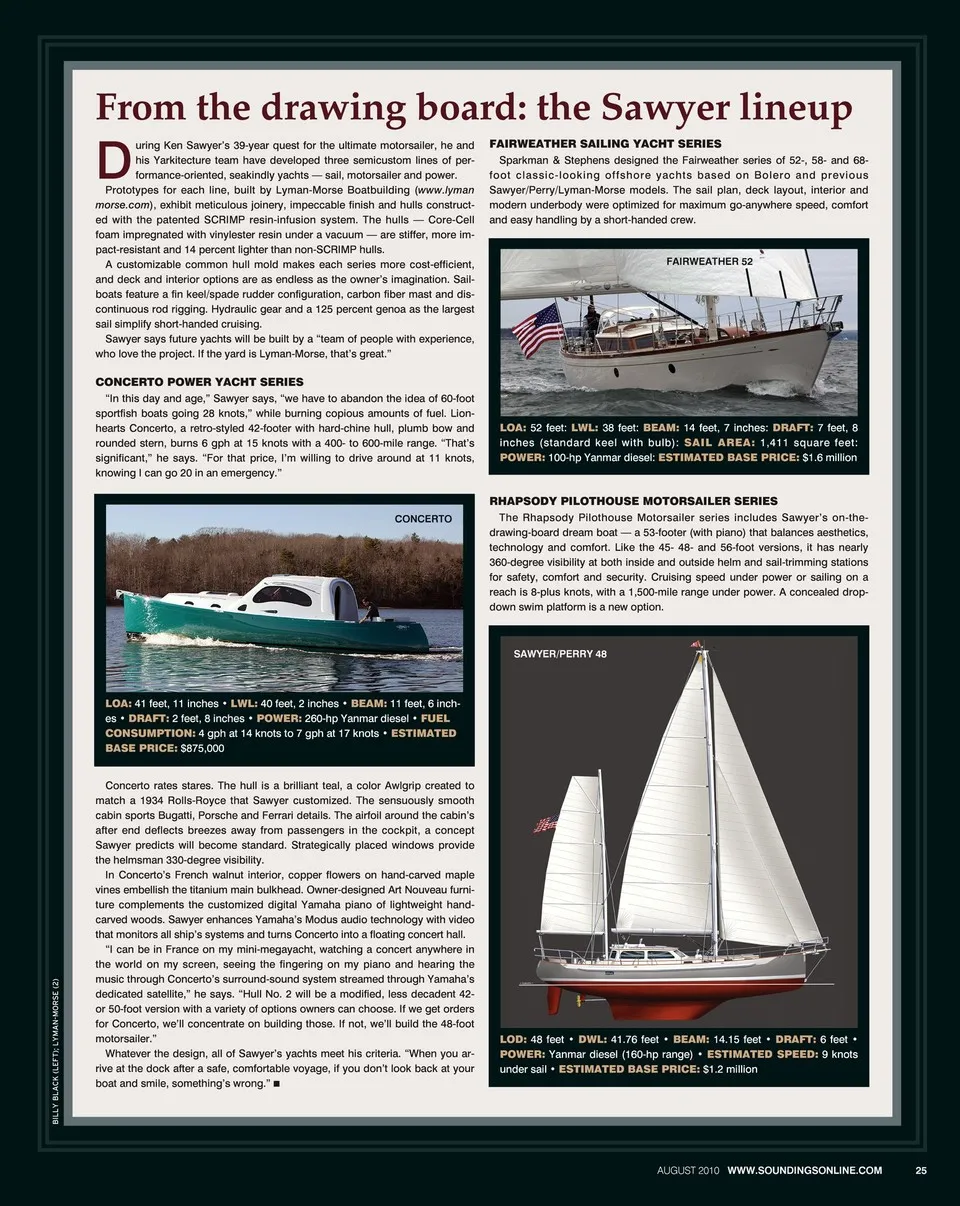 From the drawing board: the Sawyer lineup

During Ken Sawyer's 39-year quest for the ultimate motorsailer, he and his Yarkitecture team have developed three semicustom lines of performance-oriented, seakindly yachts — sail, motorsailer and power.

Prototypes for each line, built by Lyman-Morse Boatbuilding (www.lymanmorse.com), exhibit meticulous joinery, impeccable finish and hulls constructed with the patented SCRIMP resin-infusion system. The hulls — Core-Cell foam impregnated with vinylester resin under a vacuum — are stiffer, more impact-resistant and 14 percent lighter than non-SCRIMP hulls.

A customizable common hull mold makes each series more cost-efficient, and deck and interior options are as endless as the owner's imagination. Sailboats feature a fin keel/spade rudder configuration, carbon fiber mast and discontinuous rod rigging. Hydraulic gear and a 125 percent genoa as the largest sail simplify short-handed cruising.

Sawyer says future yachts will be built by a "team of people with experience, who love the project. If the yard is Lyman-Morse, that's great."

CONCERTO POWER YACHT SERIES

"In this day and age," Sawyer says, "we have to abandon the idea of 60-foot sportfish boats going 28 knots," while burning copious amounts of fuel. Lionhearts Concerto, a retro-styled 42-footer with hard-chine hull, plumb bow and rounded stern, burns 6 gph at 15 knots with a 400- to 600-mile range. "That's significant," he says. "For that price, I'm willing to drive around at 11 knots, knowing I can go 20 in an emergency."

CONCERTO

LOA: 41 feet, 11 inches • LWL: 40 feet, 2 inches • BEAM: 11 feet, 6 inches • DRAFT: 2 feet, 8 inches • POWER: 260-hp Yanmar diesel • FUEL CONSUMPTION: 4 gph at 14 knots to 7 gph at 17 knots • ESTIMATED BASE PRICE: $875,000

Concerto rates stares. The hull is a brilliant teal, a color Awlgrip created to match a 1934 Rolls-Royce that Sawyer customized. The sensuously smooth cabin sports Bugatti, Porsche and Ferrari details. The airfoil around the cabin's after end deflects breezes away from passengers in the cockpit, a concept Sawyer predicts will become standard. Strategically placed windows provide the helmsman 330-degree visibility.

In Concerto's French walnut interior, copper flowers on hand-carved maple vines embellish the titanium main bulkhead. Owner-designed Art Nouveau furniture complements the customized digital Yamaha piano of lightweight hand-carved woods. Sawyer enhances Yamaha's Modus audio technology with video that monitors all ship's systems and turns Concerto into a floating concert hall.

"I can be in France on my mini-megayacht, watching a concert anywhere in the world on my screen, seeing the fingering on my piano and hearing the music through Concerto's surround-sound system streamed through Yamaha's dedicated satellite," he says. "Hull No. 2 will be a modified, less decadent 42- or 50-foot version with a variety of options owners can choose. If we get orders for Concerto, we'll concentrate on building those. If not, we'll build the 48-foot motorsailer."

Whatever the design, all of Sawyer's yachts meet his criteria. "When you arrive at the dock after a safe, comfortable voyage, if you don't look back at your boat and smile, something's wrong." ■

FAIRWEATHER SAILING YACHT SERIES

Sparkman & Stephens designed the Fairweather series of 52-, 58- and 68-foot classic-looking offshore yachts based on Bolero and previous Sawyer/Perry/Lyman-Morse models. The sail plan, deck layout, interior and modern underbody were optimized for maximum go-anywhere speed, comfort and easy handling by a short-handed crew.

FAIRWEATHER 52

LOA: 52 feet: LWL: 38 feet: BEAM: 14 feet, 7 inches: DRAFT: 7 feet, 8 inches (standard keel with bulb): SAIL AREA: 1,411 square feet: POWER: 100-hp Yanmar diesel: ESTIMATED BASE PRICE: $1.6 million

RHAPSODY PILOTHOUSE MOTORSAILER SERIES

The Rhapsody Pilothouse Motorsailer series includes Sawyer's on-the-drawing-board dream boat — a 53-footer (with piano) that balances aesthetics, technology and comfort. Like the 45- 48- and 56-foot versions, it has nearly 360-degree visibility at both inside and outside helm and sail-trimming stations for safety, comfort and security. Cruising speed under power or sailing on a reach is 8-plus knots, with a 1,500-mile range under power. A concealed drop-down swim platform is a new option.

SAWYER/PERRY 48

LOD: 48 feet • DWL: 41.76 feet • BEAM: 14.15 feet • DRAFT: 6 feet • POWER: Yanmar diesel (160-hp range) • ESTIMATED SPEED: 9 knots under sail • ESTIMATED BASE PRICE: $1.2 million

BILLY BLACK (LEFT); LYMAN-MORSE (2)

AUGUST 2010 WWW.SOUNDINGSONLINE.COM 25